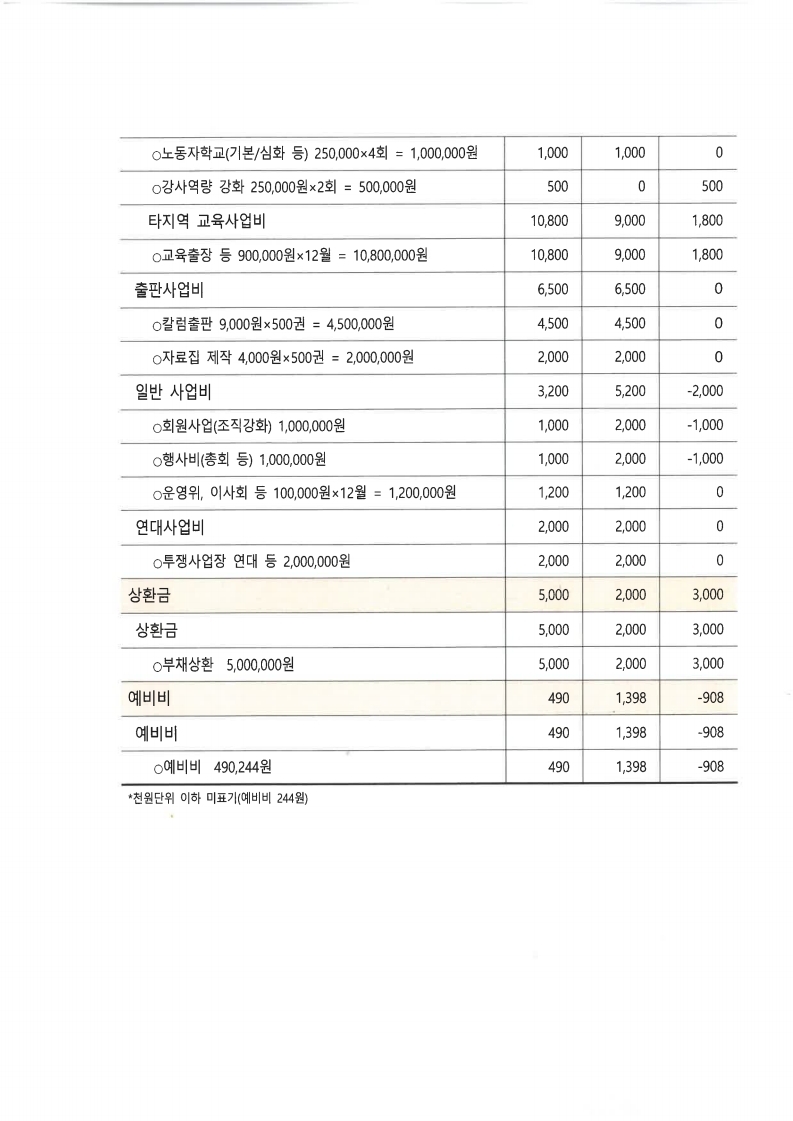 | | | | |
|---|---|---|---|
| ○노동자학교(기본/심화 등) 250,000×4회 = 1,000,000원 | 1,000 | 1,000 | 0 |
| ○강사역량 강화 250,000원×2회 = 500,000원 | 500 | 0 | 500 |
| 타지역 교육사업비 | 10,800 | 9,000 | 1,800 |
| ○교육출장 등 900,000원×12월 = 10,800,000원 | 10,800 | 9,000 | 1,800 |
| 출판사업비 | 6,500 | 6,500 | 0 |
| ○칼럼출판 9,000원×500권 = 4,500,000원 | 4,500 | 4,500 | 0 |
| ○자료집 제작 4,000원×500권 = 2,000,000원 | 2,000 | 2,000 | 0 |
| 일반 사업비 | 3,200 | 5,200 | -2,000 |
| ○회원사업(조직강화) 1,000,000원 | 1,000 | 2,000 | -1,000 |
| ○행사비(총회 등) 1,000,000원 | 1,000 | 2,000 | -1,000 |
| ○운영위, 이사회 등 100,000원×12월 = 1,200,000원 | 1,200 | 1,200 | 0 |
| 연대사업비 | 2,000 | 2,000 | 0 |
| ○투쟁사업장 연대 등 2,000,000원 | 2,000 | 2,000 | 0 |
| 상환금 | 5,000 | 2,000 | 3,000 |
| 상환금 | 5,000 | 2,000 | 3,000 |
| ○부채상환 5,000,000원 | 5,000 | 2,000 | 3,000 |
| 예비비 | 490 | 1,398 | -908 |
| 예비비 | 490 | 1,398 | -908 |
| ○예비비 490,244원 | 490 | 1,398 | -908 |

*천원단위 이하 미표기(예비비 244원)